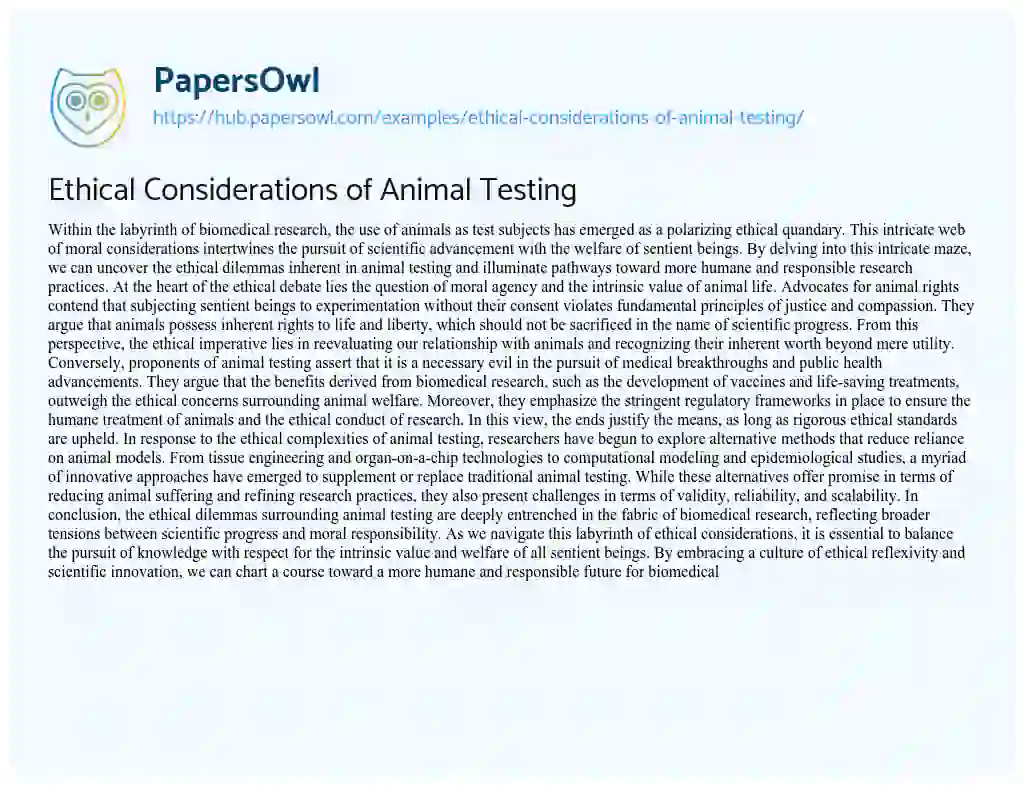 PapersOwl
https://hub.papersowl.com/examples/ethical-considerations-of-animal-testing/

Ethical Considerations of Animal Testing

Within the labyrinth of biomedical research, the use of animals as test subjects has emerged as a polarizing ethical quandary. This intricate web of moral considerations intertwines the pursuit of scientific advancement with the welfare of sentient beings. By delving into this intricate maze, we can uncover the ethical dilemmas inherent in animal testing and illuminate pathways toward more humane and responsible research practices. At the heart of the ethical debate lies the question of moral agency and the intrinsic value of animal life. Advocates for animal rights contend that subjecting sentient beings to experimentation without their consent violates fundamental principles of justice and compassion. They argue that animals possess inherent rights to life and liberty, which should not be sacrificed in the name of scientific progress. From this perspective, the ethical imperative lies in reevaluating our relationship with animals and recognizing their inherent worth beyond mere utility. Conversely, proponents of animal testing assert that it is a necessary evil in the pursuit of medical breakthroughs and public health advancements. They argue that the benefits derived from biomedical research, such as the development of vaccines and life-saving treatments, outweigh the ethical concerns surrounding animal welfare. Moreover, they emphasize the stringent regulatory frameworks in place to ensure the humane treatment of animals and the ethical conduct of research. In this view, the ends justify the means, as long as rigorous ethical standards are upheld. In response to the ethical complexities of animal testing, researchers have begun to explore alternative methods that reduce reliance on animal models. From tissue engineering and organ-on-a-chip technologies to computational modeling and epidemiological studies, a myriad of innovative approaches have emerged to supplement or replace traditional animal testing. While these alternatives offer promise in terms of reducing animal suffering and refining research practices, they also present challenges in terms of validity, reliability, and scalability. In conclusion, the ethical dilemmas surrounding animal testing are deeply entrenched in the fabric of biomedical research, reflecting broader tensions between scientific progress and moral responsibility. As we navigate this labyrinth of ethical considerations, it is essential to balance the pursuit of knowledge with respect for the intrinsic value and welfare of all sentient beings. By embracing a culture of ethical reflexivity and scientific innovation, we can chart a course toward a more humane and responsible future for biomedical